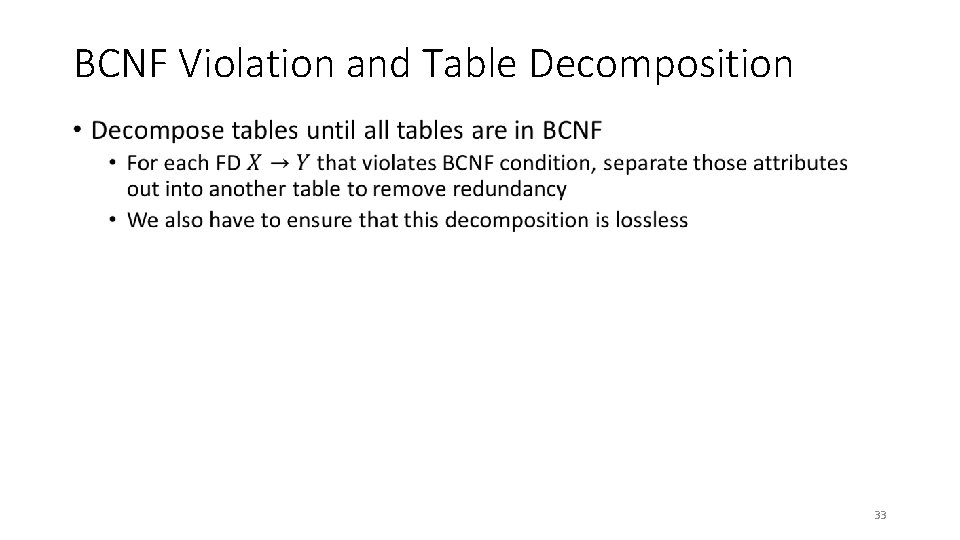 BCNF Violation and Table Decomposition

• Decompose tables until all tables are in BCNF
• For each FD $X \rightarrow Y$ that violates BCNF condition, separate those attributes out into another table to remove redundancy
• We also have to ensure that this decomposition is lossless

33